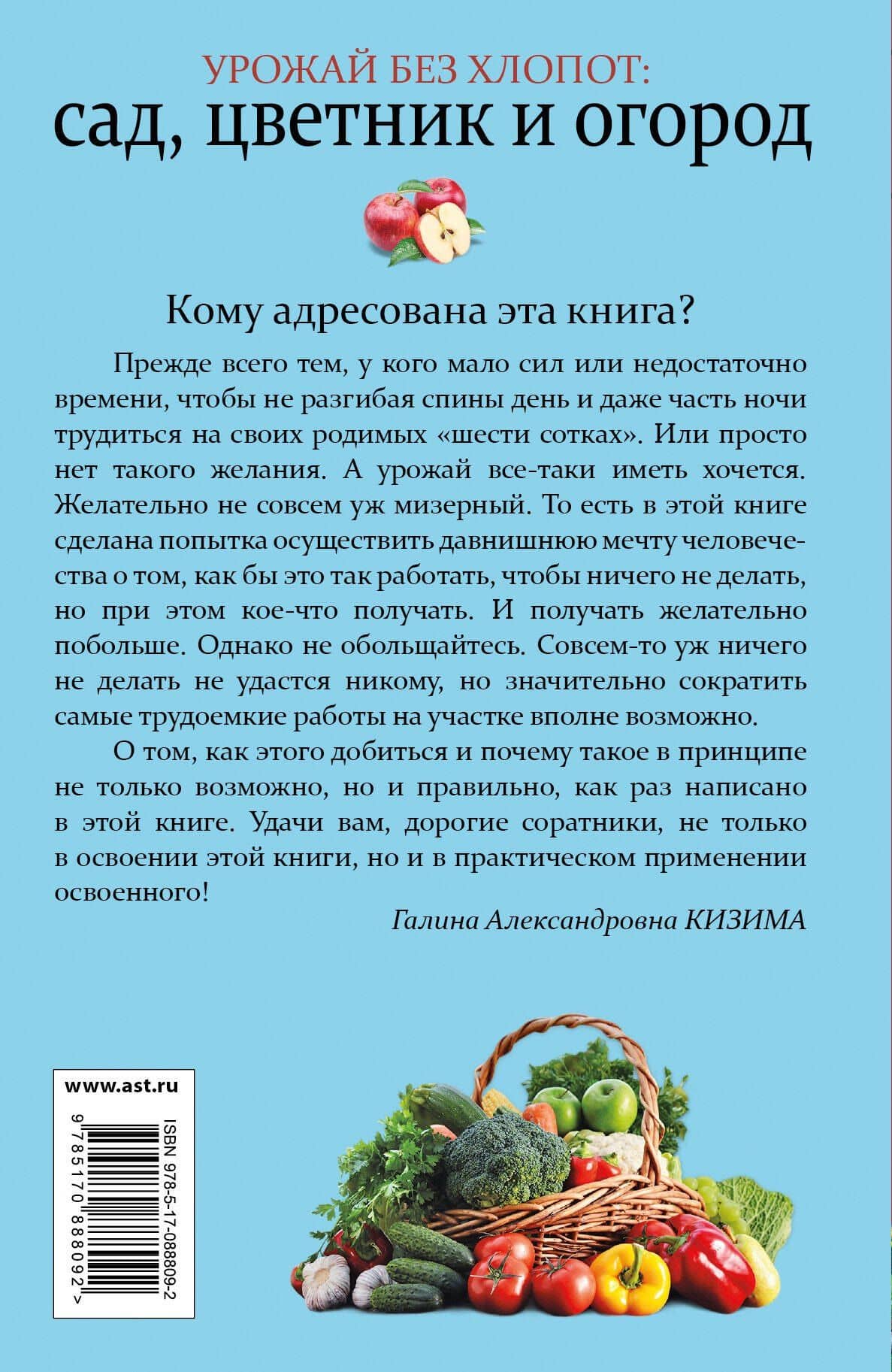 УРОЖАЙ БЕЗ ХЛОПОТ:
сад, цветник и огород

Кому адресована эта книга?

Прежде всего тем, у кого мало сил или недостаточно времени, чтобы не разгибая спины день и даже часть ночи трудиться на своих родимых «шести сотках». Или просто нет такого желания. А урожай все-таки иметь хочется. Желательно не совсем уж мизерный. То есть в этой книге сделана попытка осуществить давнишнюю мечту человечества о том, как бы это так работать, чтобы ничего не делать, но при этом кое-что получать. И получать желательно побольше. Однако не обольщайтесь. Совсем-то уж ничего не делать не удастся никому, но значительно сократить самые трудоемкие работы на участке вполне возможно.

О том, как этого добиться и почему такое в принципе не только возможно, но и правильно, как раз написано в этой книге. Удачи вам, дорогие соратники, не только в освоении этой книги, но и в практическом применении освоенного!

Галина Александровна КИЗИМА

www.ast.ru

ISBN 978-5-17-088809-2

9 785170 888092 >